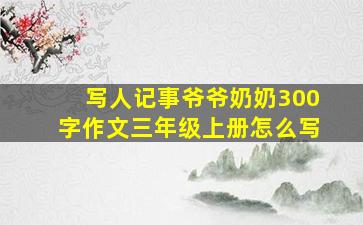 写人记事爷爷奶奶300字作文三年级上册怎么写